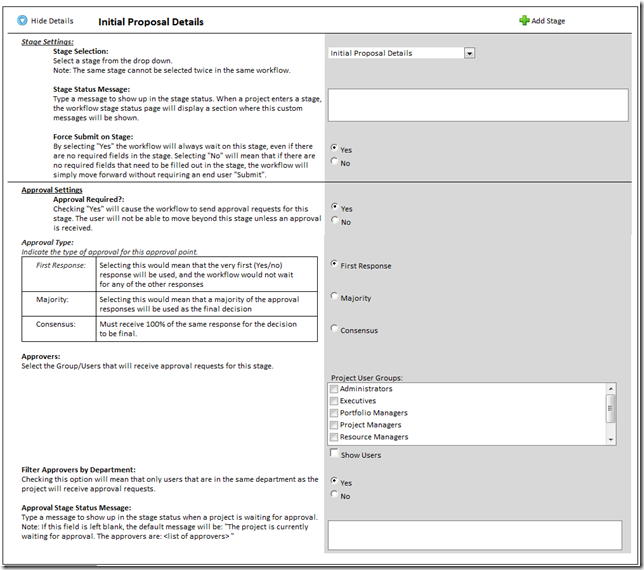 Hide Details Initial Proposal Details

Add Stage

Stage Settings:

Stage Selection:
Select a stage from the drop down.
Note: The same stage cannot be selected twice in the same workflow.

Initial Proposal Details

Stage Status Message:
Type a message to show up in the stage status. When a project enters a stage, the workflow stage status page will display a section where this custom messages will be shown.

Force Submit on Stage:
By selecting "Yes" the workflow will always wait on this stage, even if there are no required fields in the stage. Selecting "No" will mean that if there are no required fields that need to be filled out in the stage, the workflow will simply move forward without requiring an end user "Submit".

Yes
No

Approval Settings

Approval Required?:
Checking "Yes" will cause the workflow to send approval requests for this stage. The user will not be able to move beyond this stage unless an approval is received.

Yes
No

Approval Type:
Indicate the type of approval for this approval point.

| First Response: | Selecting this would mean that the very first (Yes/no) response will be used, and the workflow would not wait for any of the other responses |
|---|---|
| Majority: | Selecting this would mean that a majority of the approval responses will be used as the final decision |
| Consensus: | Must receive 100% of the same response for the decision to be final. |

First Response
Majority
Consensus

Approvers:
Select the Group/Users that will receive approval requests for this stage.

Project User Groups:
Administrators
Executives
Portfolio Managers
Project Managers
Resource Managers
Show Users

Filter Approvers by Department:
Checking this option will mean that only users that are in the same department as the project will receive approval requests.

Yes
No

Approval Stage Status Message:
Type a message to show up in the stage status when a project is waiting for approval.
Note: If this field is left blank, the default message will be: "The project is currently waiting for approval. The approvers are: <list of approvers> "